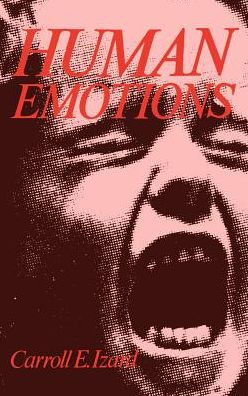 HUMAN EMOTIONS

Carroll E. Izard